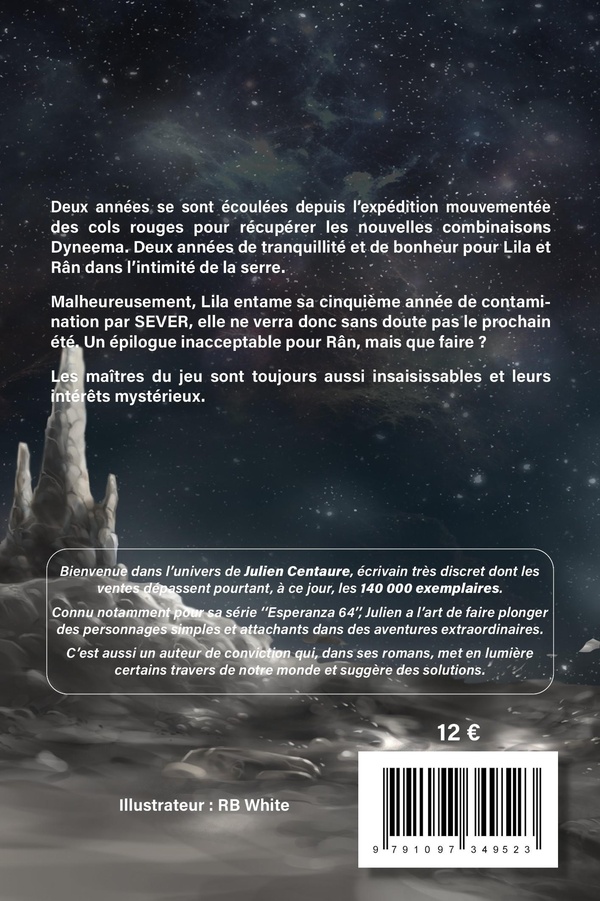 Deux années se sont écoulées depuis l'expédition mouvementée des cols rouges pour récupérer les nouvelles combinaisons Dyneema. Deux années de tranquillité et de bonheur pour Lila et Rân dans l'intimité de la serre.

Malheureusement, Lila entame sa cinquième année de contamination par SEVER, elle ne verra donc sans doute pas le prochain été. Un épilogue inacceptable pour Rân, mais que faire ?

Les maîtres du jeu sont toujours aussi insaisissables et leurs intérêts mystérieux.

Bienvenue dans l'univers de Julien Centaure, écrivain très discret dont les ventes dépassent pourtant, à ce jour, les 140 000 exemplaires.

Connu notamment pour sa série "Esperanza 64", Julien a l'art de faire plonger des personnages simples et attachants dans des aventures extraordinaires.

C'est aussi un auteur de conviction qui, dans ses romans, met en lumière certains travers de notre monde et suggère des solutions.

12 €

Illustrateur : RB White

9 791097 349523